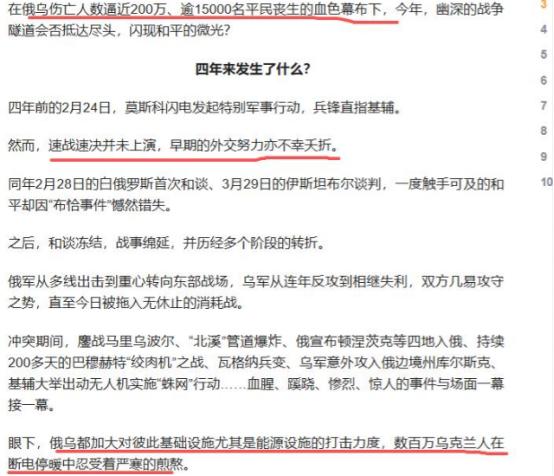 在俄乌伤亡人数逼近200万、逾15000名平民丧生的血色幕布下，今年，幽深的战争隧道会否抵达尽头，闪现和平的微光？

四年来发生了什么？

四年前的2月24日，莫斯科闪电发起特别军事行动，兵锋直指基辅。

然而，速战速决并未上演，早期的外交努力亦不幸夭折。

同年2月28日的白俄罗斯首次和谈、3月29日的伊斯坦布尔谈判，一度触手可及的和平却因“布恰事件”憾然错失。

之后，和谈冻结，战事绵延，并历经多个阶段的转折。

俄军从多线出击到重心转向东部战场，乌军从连年反攻到相继失利，双方几易攻守之势，直至今日被拖入无休止的消耗战。

冲突期间，鏖战马里乌波尔、“北溪”管道爆炸、俄宣布顿涅茨克等四地入俄、持续200多天的巴穆赫特“绞肉机”之战、瓦格纳兵变、乌军意外攻入俄边境州库尔斯克、基辅大举出动无人机实施“蛛网”行动……血腥、蹊跷、惨烈、惊人的事件与场面一幕接一幕。

眼下，俄乌都加大对彼此基础设施尤其是能源设施的打击力度，数百万乌克兰人在断电停暖中忍受着严寒的煎熬。

3
4
5
6
7
8
9
10